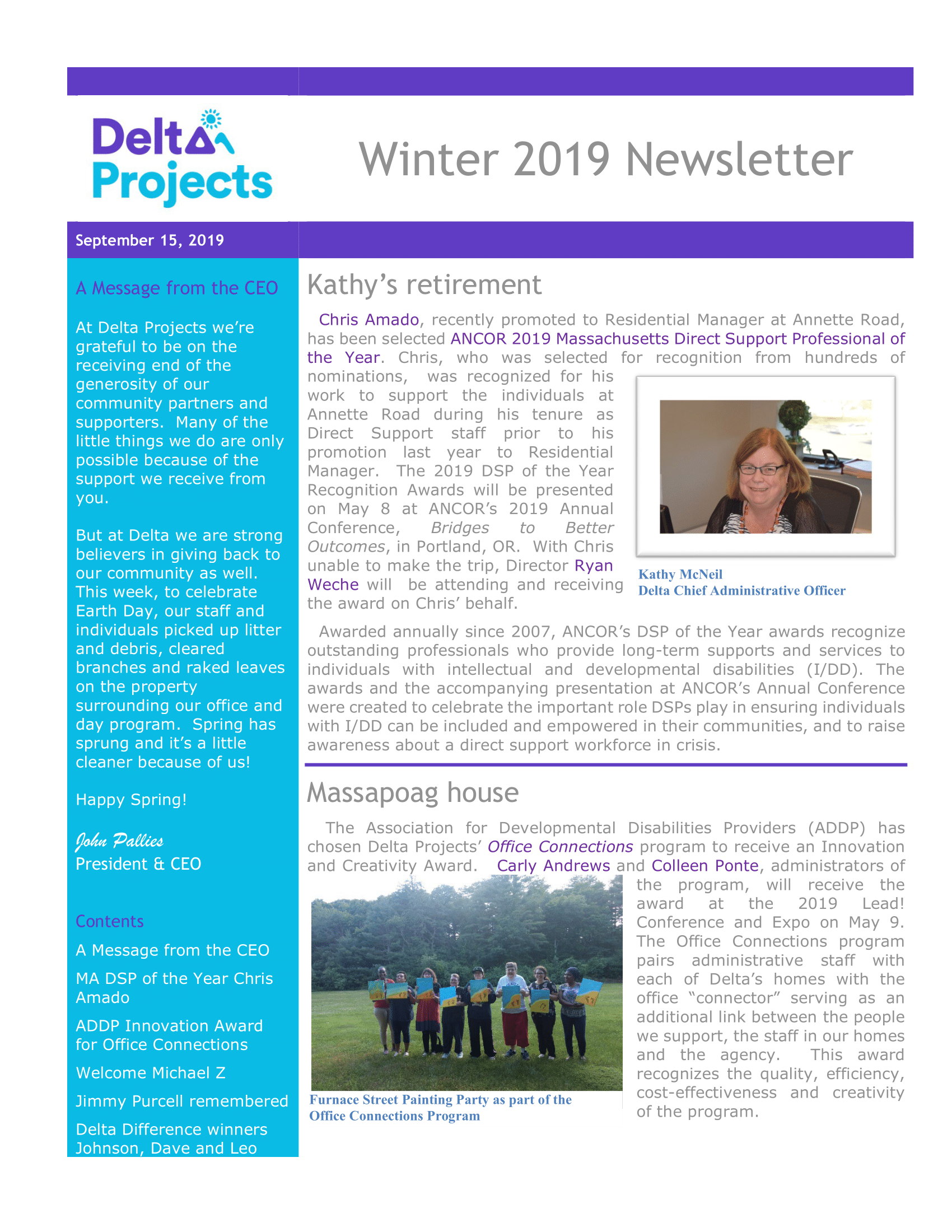 Delta Projects

Winter 2019 Newsletter

September 15, 2019

A Message from the CEO

At Delta Projects we're grateful to be on the receiving end of the generosity of our community partners and supporters. Many of the little things we do are only possible because of the support we receive from you.

But at Delta we are strong believers in giving back to our community as well. This week, to celebrate Earth Day, our staff and individuals picked up litter and debris, cleared branches and raked leaves on the property surrounding our office and day program. Spring has sprung and it's a little cleaner because of us!

Happy Spring!

John Pallies
President & CEO

Contents

A Message from the CEO

MA DSP of the Year Chris Amado

ADDP Innovation Award for Office Connections

Welcome Michael Z

Jimmy Purcell remembered

Delta Difference winners Johnson, Dave and Leo

Kathy's retirement

Chris Amado, recently promoted to Residential Manager at Annette Road, has been selected ANCOR 2019 Massachusetts Direct Support Professional of the Year. Chris, who was selected for recognition from hundreds of nominations, was recognized for his work to support the individuals at Annette Road during his tenure as Direct Support staff prior to his promotion last year to Residential Manager. The 2019 DSP of the Year Recognition Awards will be presented on May 8 at ANCOR's 2019 Annual Conference, Bridges to Better Outcomes, in Portland, OR. With Chris unable to make the trip, Director Ryan Weche will be attending and receiving the award on Chris' behalf.

Kathy McNeil
Delta Chief Administrative Officer

Awarded annually since 2007, ANCOR's DSP of the Year awards recognize outstanding professionals who provide long-term supports and services to individuals with intellectual and developmental disabilities (I/DD). The awards and the accompanying presentation at ANCOR's Annual Conference were created to celebrate the important role DSPs play in ensuring individuals with I/DD can be included and empowered in their communities, and to raise awareness about a direct support workforce in crisis.

Massapoag house

The Association for Developmental Disabilities Providers (ADDP) has chosen Delta Projects' Office Connections program to receive an Innovation and Creativity Award. Carly Andrews and Colleen Ponte, administrators of the program, will receive the award at the 2019 Lead! Conference and Expo on May 9. The Office Connections program pairs administrative staff with each of Delta's homes with the office "connector" serving as an additional link between the people we support, the staff in our homes and the agency. This award recognizes the quality, efficiency, cost-effectiveness and creativity of the program.

Furnace Street Painting Party as part of the Office Connections Program